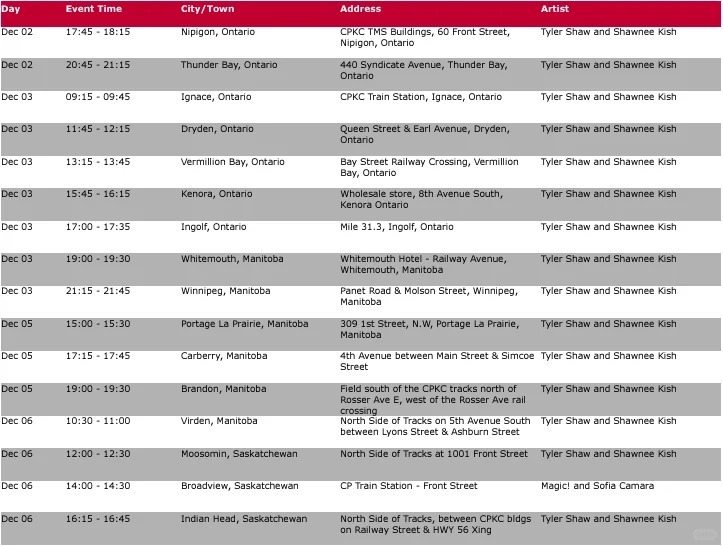 | Day | Event Time | City/Town | Address | Artist |
|---|---|---|---|---|
| Dec 02 | 17:45 - 18:15 | Nipigon, Ontario | CPKC TMS Buildings, 60 Front Street, Nipigon, Ontario | Tyler Shaw and Shawnee Kish |
| Dec 02 | 20:45 - 21:15 | Thunder Bay, Ontario | 440 Syndicate Avenue, Thunder Bay, Ontario | Tyler Shaw and Shawnee Kish |
| Dec 03 | 09:15 - 09:45 | Ignace, Ontario | CPKC Train Station, Ignace, Ontario | Tyler Shaw and Shawnee Kish |
| Dec 03 | 11:45 - 12:15 | Dryden, Ontario | Queen Street & Earl Avenue, Dryden, Ontario | Tyler Shaw and Shawnee Kish |
| Dec 03 | 13:15 - 13:45 | Vermillion Bay, Ontario | Bay Street Railway Crossing, Vermillion Bay, Ontario | Tyler Shaw and Shawnee Kish |
| Dec 03 | 15:45 - 16:15 | Kenora, Ontario | Wholesale store, 8th Avenue South, Kenora Ontario | Tyler Shaw and Shawnee Kish |
| Dec 03 | 17:00 - 17:35 | Ingolf, Ontario | Mile 31.3, Ingolf, Ontario | Tyler Shaw and Shawnee Kish |
| Dec 03 | 19:00 - 19:30 | Whitemouth, Manitoba | Whitemouth Hotel - Railway Avenue, Whitemouth, Manitoba | Tyler Shaw and Shawnee Kish |
| Dec 03 | 21:15 - 21:45 | Winnipeg, Manitoba | Panet Road & Molson Street, Winnipeg, Manitoba | Tyler Shaw and Shawnee Kish |
| Dec 05 | 15:00 - 15:30 | Portage La Prairie, Manitoba | 309 1st Street, N.W, Portage La Prairie, Manitoba | Tyler Shaw and Shawnee Kish |
| Dec 05 | 17:15 - 17:45 | Carberry, Manitoba | 4th Avenue between Main Street & Simcoe Street | Tyler Shaw and Shawnee Kish |
| Dec 05 | 19:00 - 19:30 | Brandon, Manitoba | Field south of the CPKC tracks north of Rosser Ave E, west of the Rosser Ave rail crossing | Tyler Shaw and Shawnee Kish |
| Dec 06 | 10:30 - 11:00 | Virden, Manitoba | North Side of Tracks on 5th Avenue South between Lyons Street & Ashburn Street | Tyler Shaw and Shawnee Kish |
| Dec 06 | 12:00 - 12:30 | Moosomin, Saskatchewan | North Side of Tracks at 1001 Front Street | Tyler Shaw and Shawnee Kish |
| Dec 06 | 14:00 - 14:30 | Broadview, Saskatchewan | CP Train Station - Front Street | Magic! and Sofia Camara |
| Dec 06 | 16:15 - 16:45 | Indian Head, Saskatchewan | North Side of Tracks, between CPKC bldgs on Railway Street & HWY 56 Xing | Tyler Shaw and Shawnee Kish |